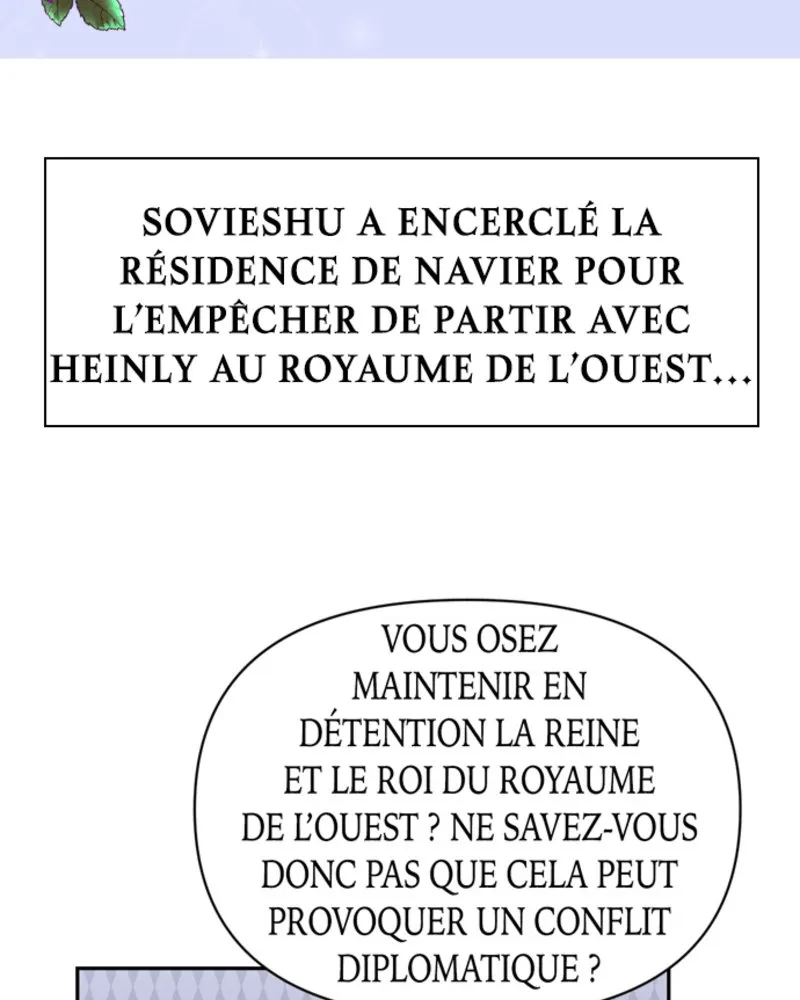 SOVIESHU A ENCERCLÉ LA RÉSIDENCE DE NAVIER POUR L'EMPÊCHER DE PARTIR AVEC HEINLY AU ROYAUME DE L'OUEST...

VOUS OSEZ MAINTENIR EN DÉTENTION LA REINE ET LE ROI DU ROYAUME DE L'OUEST ? NE SAVEZ-VOUS DONC PAS QUE CELA PEUT PROVOQUER UN CONFLIT DIPLOMATIQUE ?